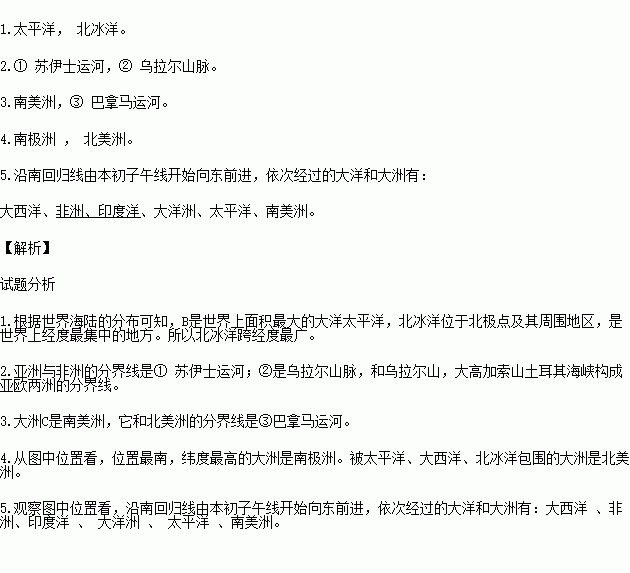 1.太平洋， 北冰洋。

2.① 苏伊士运河，② 乌拉尔山脉。

3.南美洲，③ 巴拿马运河。

4.南极洲 ， 北美洲。

5.沿南回归线由本初子午线开始向东前进，依次经过的大洋和大洲有：

大西洋、非洲、印度洋、大洋洲、太平洋、南美洲。

【解析】

试题分析

1.根据世界海陆的分布可知，B是世界上面积最大的大洋太平洋，北冰洋位于北极点及其周围地区，是世界上经度最集中的地方。所以北冰洋跨经度最广。

2.亚洲与非洲的分界线是① 苏伊士运河；②是乌拉尔山脉，和乌拉尔山，大高加索山土耳其海峡构成亚欧两洲的分界线。

3.大洲C是南美洲，它和北美洲的分界线是③巴拿马运河。

4.从图中位置看，位置最南，纬度最高的大洲是南极洲。被太平洋、大西洋、北冰洋包围的大洲是北美洲。

5.观察图中位置看，沿南回归线由本初子午线开始向东前进，依次经过的大洋和大洲有：大西洋 、非洲、印度洋 、 大洋洲 、 太平洋 、南美洲。